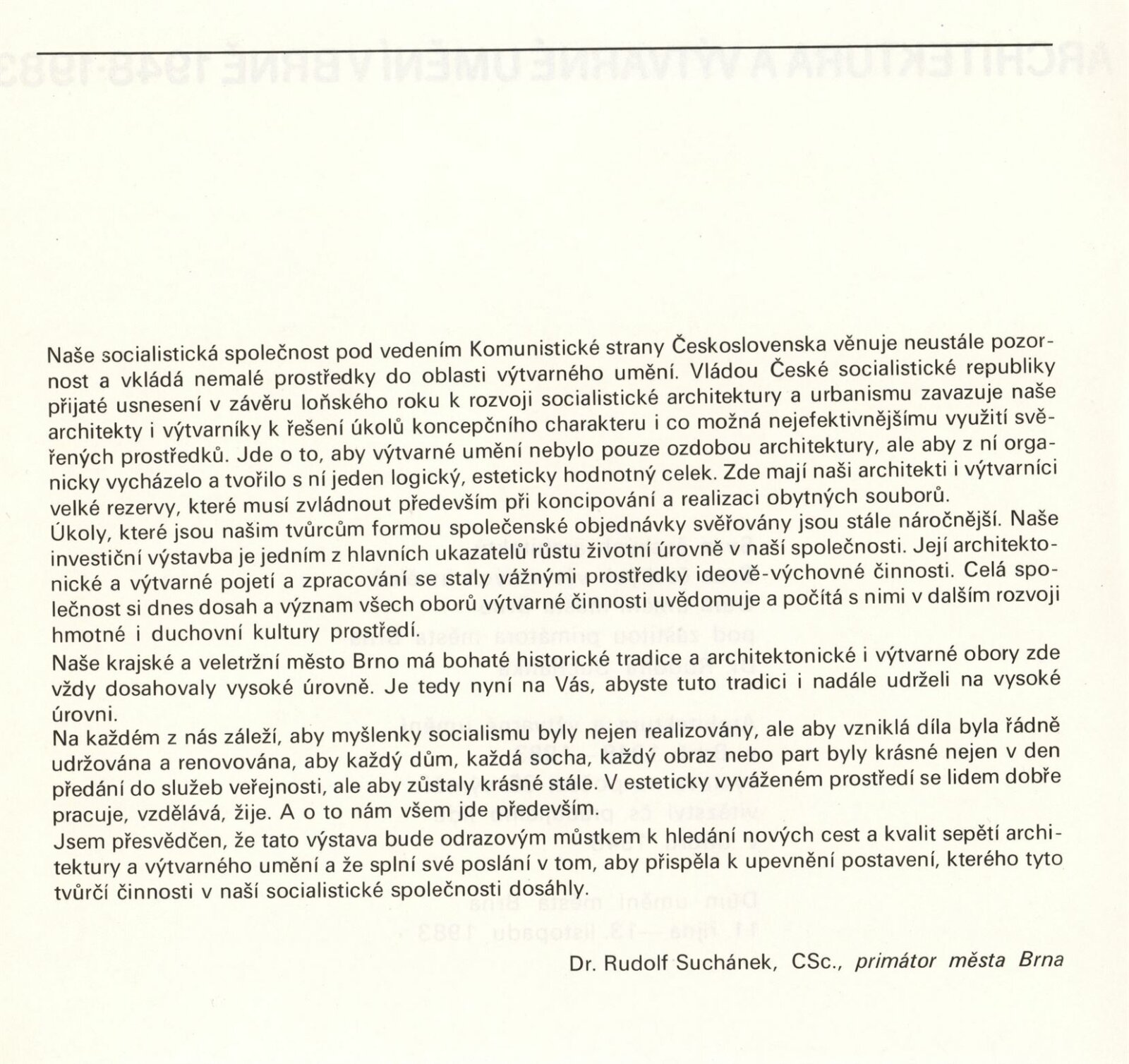 Naše socialistická společnost pod vedením Komunistické strany Československa věnuje neustále pozornost a vkládá nemalé prostředky do oblasti výtvarného umění. Vládou České socialistické republiky přijaté usnesení v závěru loňského roku k rozvoji socialistické architektury a urbanismu zavazuje naše architekty i výtvarníky k řešení úkolů koncepčního charakteru i co možná nejefektivnějšímu využití svěřených prostředků. Jde o to, aby výtvarné umění nebylo pouze ozdobou architektury, ale aby z ní organicky vycházelo a tvořilo s ní jeden logický, esteticky hodnotný celek. Zde mají naši architekti i výtvarníci velké rezervy, které musí zvládnout především při koncipování a realizaci obytných souborů.
Úkoly, které jsou našim tvůrcům formou společenské objednávky svěřovány jsou stále náročnější. Naše investiční výstavba je jedním z hlavních ukazatelů růstu životní úrovně v naší společnosti. Její architektonické a výtvarné pojetí a zpracování se staly vážnými prostředky ideově-výchovné činnosti. Celá společnost si dnes dosah a význam všech oborů výtvarné činnosti uvědomuje a počítá s nimi v dalším rozvoji hmotné i duchovní kultury prostředí.
Naše krajské a veletržní město Brno má bohaté historické tradice a architektonické i výtvarné obory zde vždy dosahovaly vysoké úrovně. Je tedy nyní na Vás, abyste tuto tradici i nadále udrželi na vysoké úrovni.
Na každém z nás záleží, aby myšlenky socialismu byly nejen realizovány, ale aby vzniklá díla byla řádně udržována a renovována, aby každý dům, každá socha, každý obraz nebo part byly krásné nejen v den předání do služeb veřejnosti, ale aby zůstaly krásné stále. V esteticky vyváženém prostředí se lidem dobře pracuje, vzdělává, žije. A o to nám všem jde především.
Jsem přesvědčen, že tato výstava bude odrazovým můstkem k hledání nových cest a kvalit sepětí architektury a výtvarného umění a že splní své poslání v tom, aby přispěla k upevnění postavení, kterého tyto tvůrčí činnosti v naší socialistické společnosti dosáhly.

Dr. Rudolf Suchánek, CSc., primátor města Brna